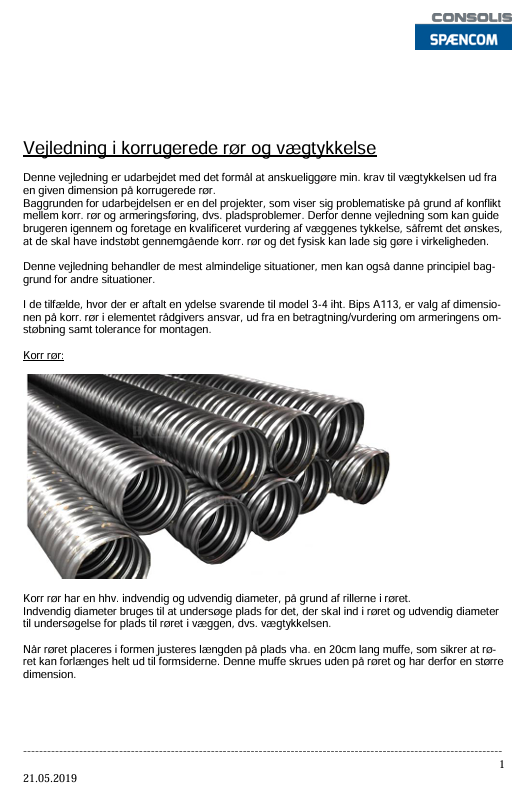 CONSOLIS
SPÆNCOM

Vejledning i korrugerede rør og vægtykkelse

Denne vejledning er udarbejdet med det formål at anskueliggøre min. krav til vægtykkelsen ud fra en given dimension på korrugerede rør.
Baggrunden for udarbejdelsen er en del projekter, som viser sig problematiske på grund af konflikt mellem korr. rør og armeringsføring, dvs. pladsproblemer. Derfor denne vejledning som kan guide brugeren igennem og foretage en kvalificeret vurdering af væggenes tykkelse, såfremt det ønskes, at de skal have indstøbt gennemgående korr. rør og det fysisk kan lade sig gøre i virkeligheden.

Denne vejledning behandler de mest almindelige situationer, men kan også danne principiel baggrund for andre situationer.

I de tilfælde, hvor der er aftalt en ydelse svarende til model 3-4 iht. Bips A113, er valg af dimensionen på korr. rør i elementet rådgivers ansvar, ud fra en betragtning/vurdering om armeringens omstøbning samt tolerance for montagen.

Korr rør:

Korr rør har en hhv. indvendig og udvendig diameter, på grund af rillerne i røret.
Indvendig diameter bruges til at undersøge plads for det, der skal ind i røret og udvendig diameter til undersøgelse for plads til røret i væggen, dvs. vægtykkelsen.

Når røret placeres i formen justeres længden på plads vha. en 20cm lang muffe, som sikrer at røret kan forlænges helt ud til formsiderne. Denne muffe skrues uden på røret og har derfor en større dimension.

1
21.05.2019